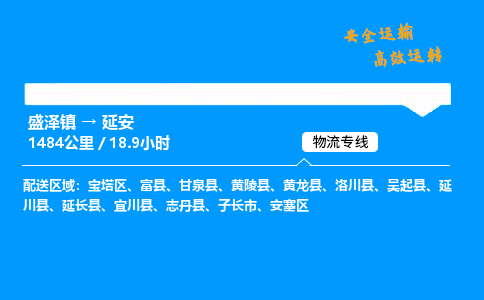 安全运输
高效运转

盛泽镇 → 延安
1484公里 / 18.9小时

物流专线

配送区域：宝塔区、富县、甘泉县、黄陵县、黄龙县、洛川县、吴起县、延川县、延长县、宜川县、志丹县、子长市、安塞区